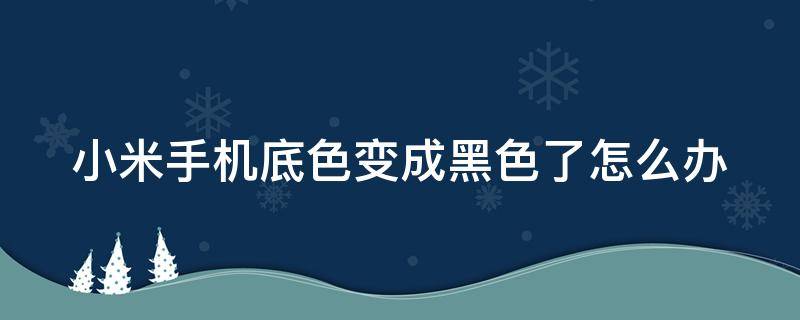 小米手机底色变成黑色了怎么办